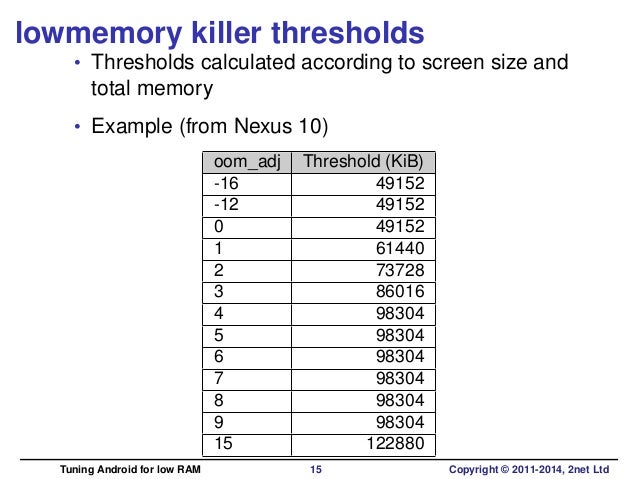 lowmemory killer thresholds

• Thresholds calculated according to screen size and total memory

• Example (from Nexus 10)

| oom_adj | Threshold (KiB) |
|---|---|
| -16 | 49152 |
| -12 | 49152 |
| 0 | 49152 |
| 1 | 61440 |
| 2 | 73728 |
| 3 | 86016 |
| 4 | 98304 |
| 5 | 98304 |
| 6 | 98304 |
| 7 | 98304 |
| 8 | 98304 |
| 9 | 98304 |
| 15 | 122880 |

Tuning Android for low RAM 15 Copyright © 2011-2014, 2net Ltd